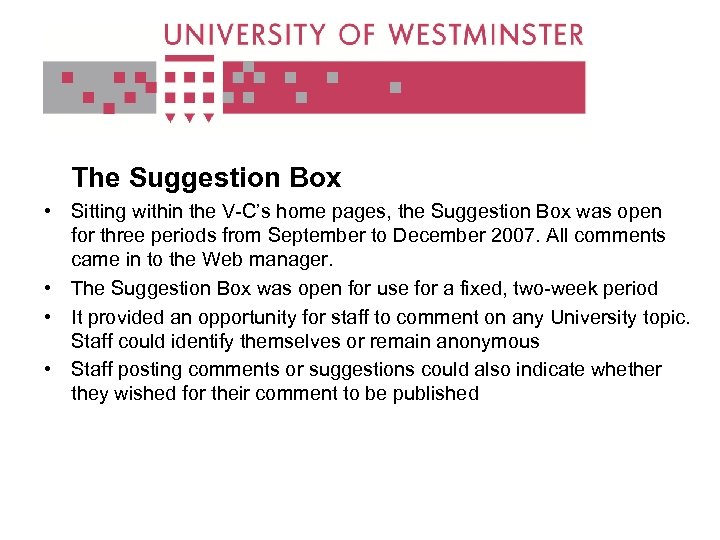 UNIVERSITY OF WESTMINSTER

The Suggestion Box

• Sitting within the V-C's home pages, the Suggestion Box was open for three periods from September to December 2007. All comments came in to the Web manager.
• The Suggestion Box was open for use for a fixed, two-week period
• It provided an opportunity for staff to comment on any University topic. Staff could identify themselves or remain anonymous
• Staff posting comments or suggestions could also indicate whether they wished for their comment to be published